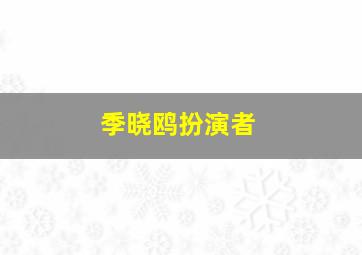 季晓鸥扮演者